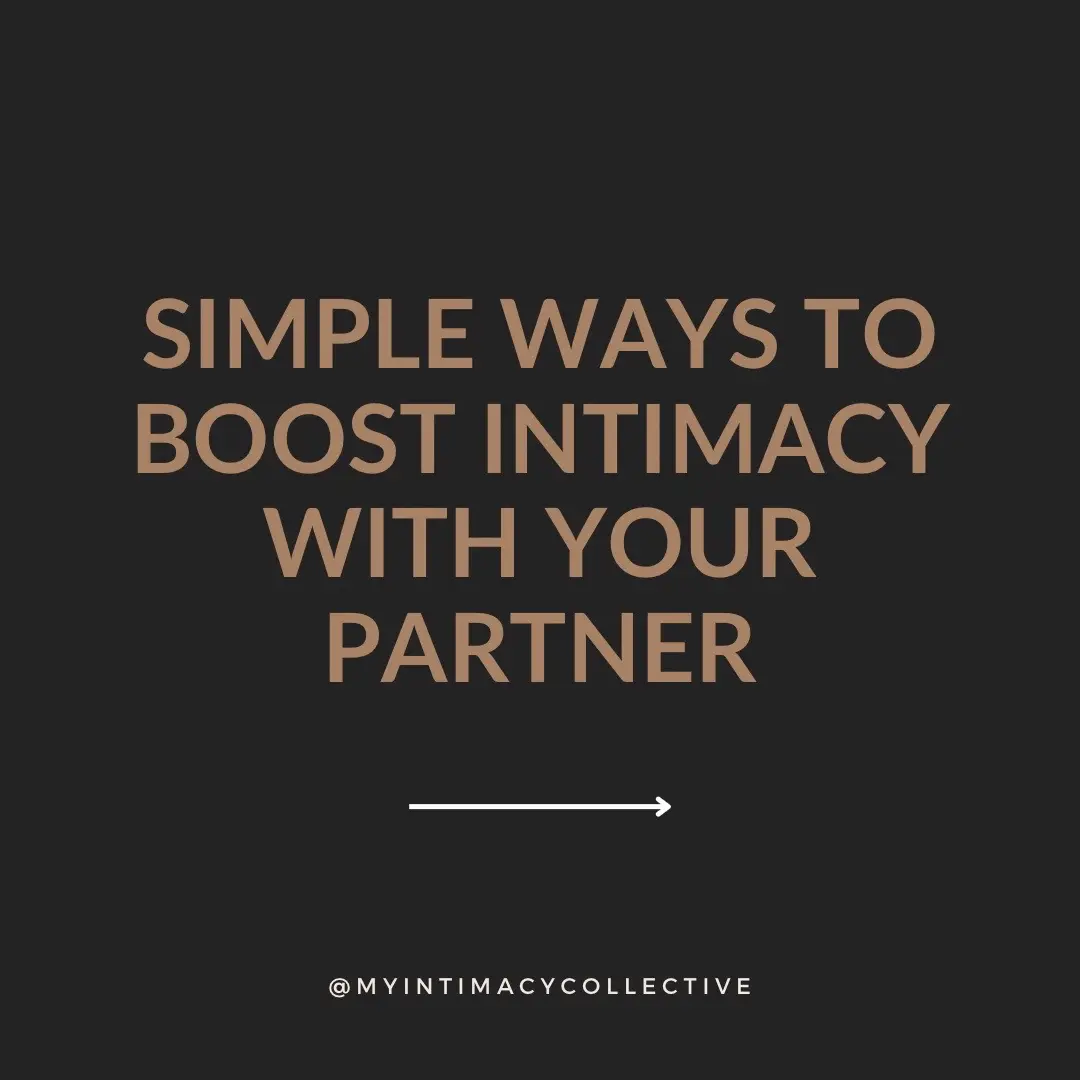 SIMPLE WAYS TO BOOST INTIMACY WITH YOUR PARTNER

@MYINTIMACYCOLLECTIVE